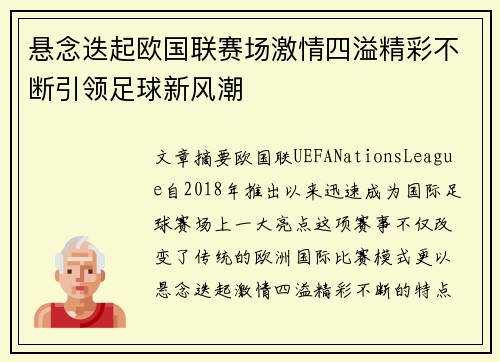 悬念迭起欧国联赛场激情四溢精彩不断引领足球新风潮

文章摘要欧国联UEFANationsLeague自2018年推出以来迅速成为国际足球赛场上一大亮点这项赛事不仅改变了传统的欧洲国际比赛模式更以悬念迭起激情四溢精彩不断的特点